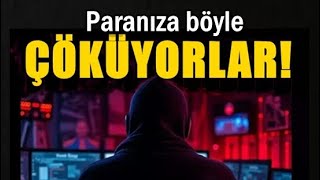 Paranıza böyle

ÇÖKÜYORLAR!